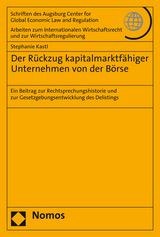 Schriften des Augsburg Center for Global Economic Law and Regulation

Arbeiten zum Internationalen Wirtschaftsrecht und zur Wirtschaftsregulierung

Stephanie Kastl

Der Rückzug kapitalmarktfähiger Unternehmen von der Börse

Ein Beitrag zur Rechtsprechungshistorie und zur Gesetzgebungsentwicklung des Delistings

Nomos